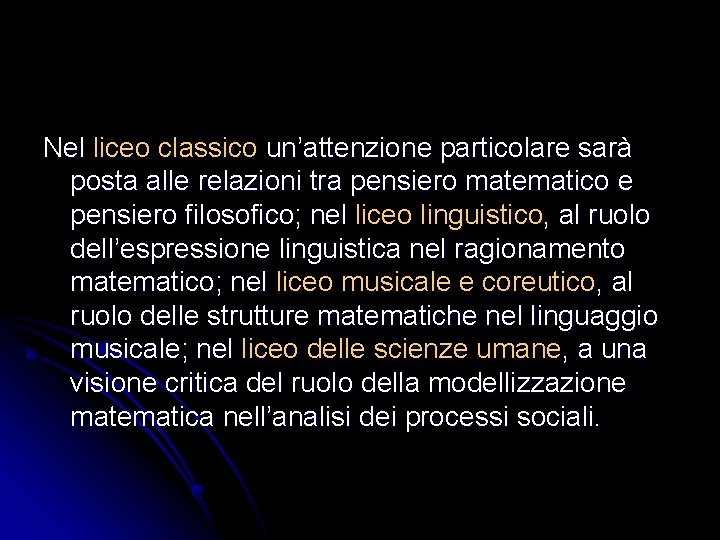 Nel liceo classico un’attenzione particolare sarà posta alle relazioni tra pensiero matematico e pensiero filosofico; nel liceo linguistico, al ruolo dell’espressione linguistica nel ragionamento matematico; nel liceo musicale e coreutico, al ruolo delle strutture matematiche nel linguaggio musicale; nel liceo delle scienze umane, a una visione critica del ruolo della modellizzazione matematica nell’analisi dei processi sociali.